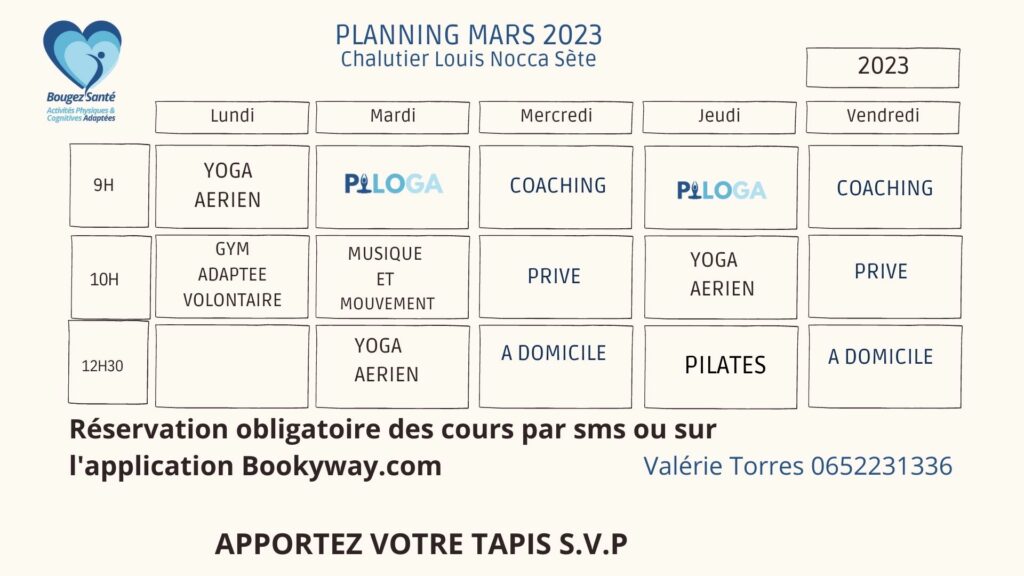 Bougez Santé
Activités Physiques & Cognitives Adaptées

PLANNING MARS 2023
Chalutier Louis Nocca Sète

2023

| | Lundi | Mardi | Mercredi | Jeudi | Vendredi |
|---|---|---|---|---|---|
| 9H | YOGA AERIEN | PILOGA | COACHING | PILOGA | COACHING |
| 10H | GYM ADAPTEE VOLONTAIRE | MUSIQUE ET MOUVEMENT | PRIVE | YOGA AERIEN | PRIVE |
| 12H30 | | YOGA AERIEN | A DOMICILE | PILATES | A DOMICILE |

Réservation obligatoire des cours par sms ou sur l'application Bookyway.com

Valérie Torres 0652231336

APPORTEZ VOTRE TAPIS S.V.P